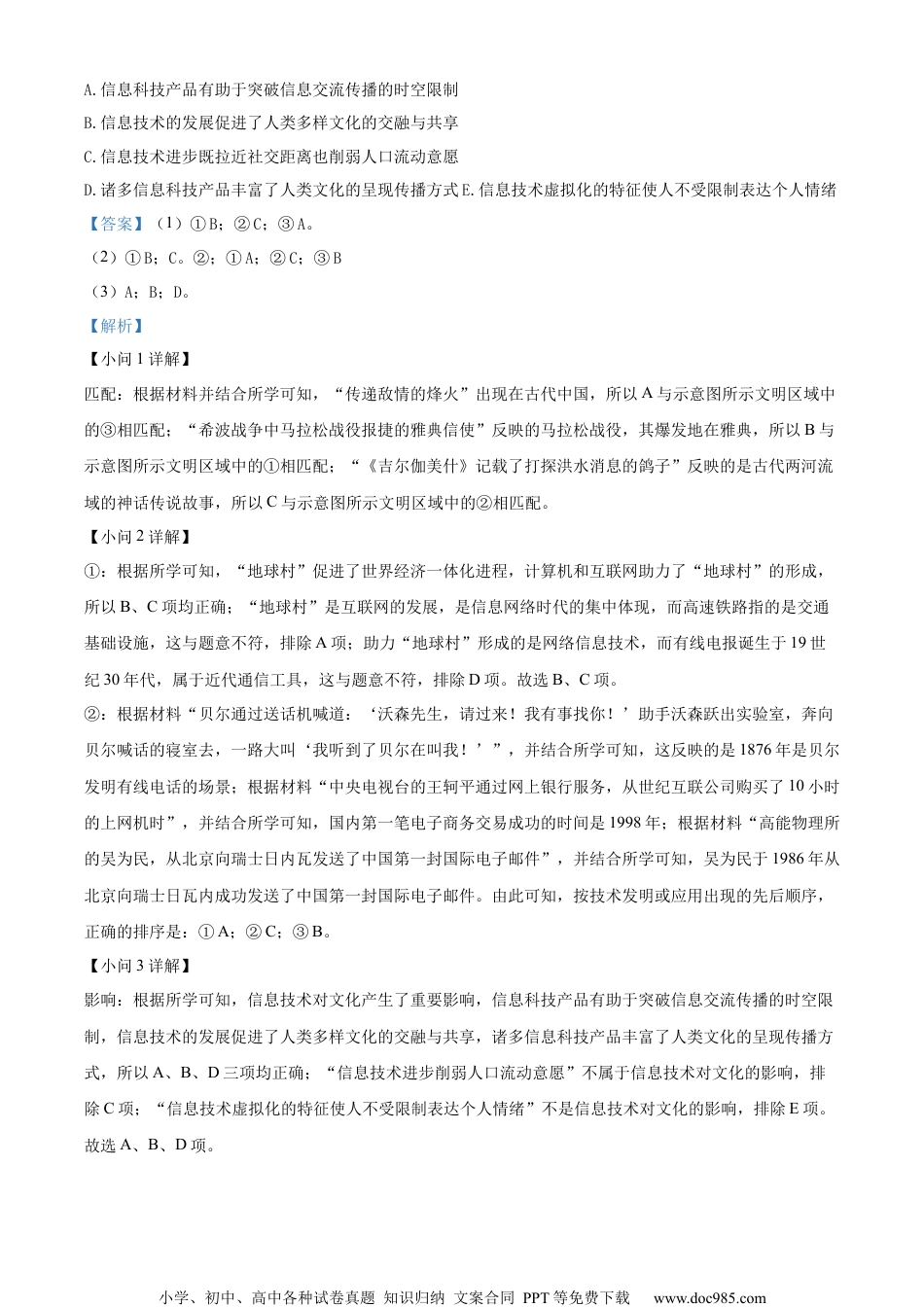 A. 信息科技产品有助于突破信息交流传播的时空限制
B. 信息技术的发展促进了人类多样文化的交融与共享
C. 信息技术进步既拉近社交距离也削弱人口流动意愿
D. 诸多信息科技产品丰富了人类文化的呈现传播方式 E. 信息技术虚拟化的特征使人不受限制表达个人情绪
【答案】（1）①B；②C；③A。
（2）①B；C。②；①A；②C；③B
（3）A；B；D。
【解析】
【小问 1 详解】
匹配：根据材料并结合所学可知，“传递敌情的烽火”出现在古代中国，所以 A 与示意图所示文明区域中的③相匹配；“希波战争中马拉松战役报捷的雅典信使”反映的马拉松战役，其爆发地在雅典，所以 B 与示意图所示文明区域中的①相匹配；“《吉尔伽美什》记载了打探洪水消息的鸽子”反映的是古代两河流域的神话传说故事，所以 C 与示意图所示文明区域中的②相匹配。
【小问 2 详解】
①：根据所学可知，“地球村”促进了世界经济一体化进程，计算机和互联网助力了“地球村”的形成，所以 B、C 项均正确；“地球村”是互联网的发展，是信息网络时代的集中体现，而高速铁路指的是交通基础设施，这与题意不符，排除 A 项；助力“地球村”形成的是网络信息技术，而有线电报诞生于 19 世纪 30 年代，属于近代通信工具，这与题意不符，排除 D 项。故选 B、C 项。
②：根据材料“贝尔通过送话机喊道：‘沃森先生，请过来！我有事找你！’助手沃森跃出实验室，奔向贝尔喊话的寝室去，一路大叫‘我听到了贝尔在叫我！’”，并结合所学可知，这反映的是 1876 年是贝尔发明有线电话的场景；根据材料“中央电视台的王轲平通过网上银行服务，从世纪互联公司购买了 10 小时的上网机时”，并结合所学可知，国内第一笔电子商务交易成功的时间是 1998 年；根据材料“高能物理所的吴为民，从北京向瑞士日内瓦发送了中国第一封国际电子邮件”，并结合所学可知，吴为民于 1986 年从北京向瑞士日瓦内成功发送了中国第一封国际电子邮件。由此可知，按技术发明或应用出现的先后顺序，正确的排序是：①A；②C；③B。
【小问 3 详解】
影响：根据所学可知，信息技术对文化产生了重要影响，信息科技产品有助于突破信息交流传播的时空限制，信息技术的发展促进了人类多样文化的交融与共享，诸多信息科技产品丰富了人类文化的呈现传播方式，所以 A、B、D 三项均正确；“信息技术进步削弱人口流动意愿”不属于信息技术对文化的影响，排除 C 项；“信息技术虚拟化的特征使人不受限制表达个人情绪”不是信息技术对文化的影响，排除 E 项。故选 A、B、D 项。

小学、初中、高中各种试卷真题 知识归纳 文案合同 PPT 等免费下载 www.doc985.com